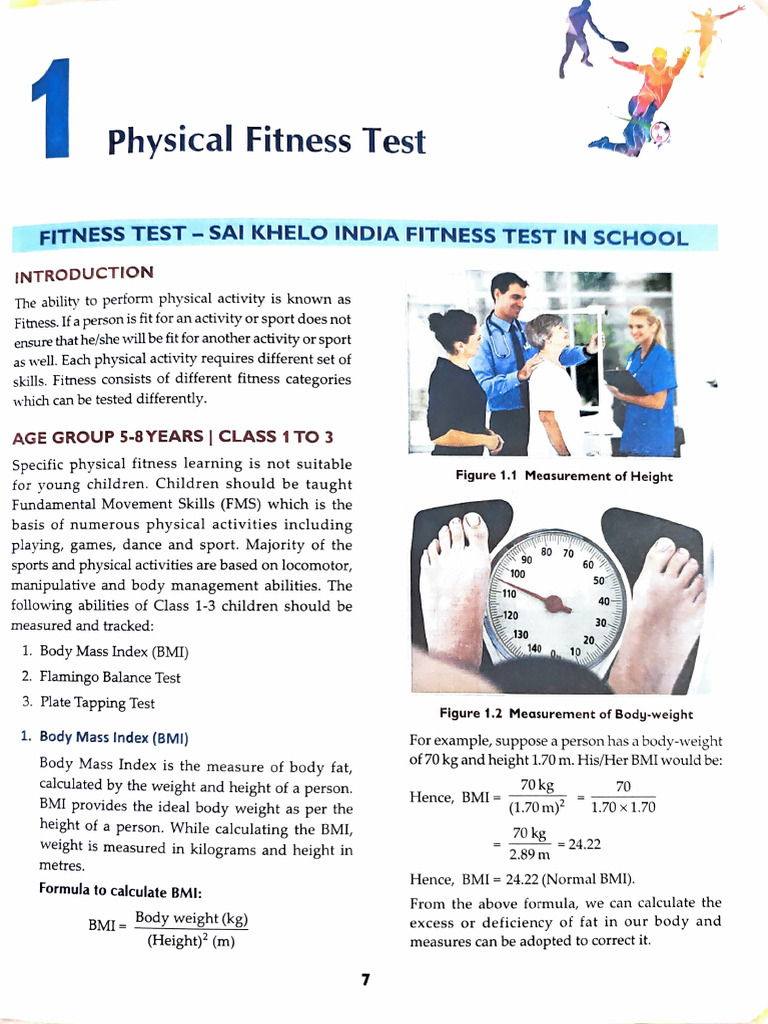 1

Physical Fitness Test

FITNESS TEST – SAI KHELO INDIA FITNESS TEST IN SCHOOL

INTRODUCTION

The ability to perform physical activity is known as Fitness. If a person is fit for an activity or sport does not ensure that he/she will be fit for another activity or sport as well. Each physical activity requires different set of skills. Fitness consists of different fitness categories which can be tested differently.

AGE GROUP 5-8 YEARS | CLASS 1 TO 3

Specific physical fitness learning is not suitable for young children. Children should be taught Fundamental Movement Skills (FMS) which is the basis of numerous physical activities including playing, games, dance and sport. Majority of the sports and physical activities are based on locomotor, manipulative and body management abilities. The following abilities of Class 1-3 children should be measured and tracked:

1. Body Mass Index (BMI)
2. Flamingo Balance Test
3. Plate Tapping Test

1. Body Mass Index (BMI)

Body Mass Index is the measure of body fat, calculated by the weight and height of a person. BMI provides the ideal body weight as per the height of a person. While calculating the BMI, weight is measured in kilograms and height in metres.

Formula to calculate BMI:

$BMI = \frac{\text{Body weight (kg)}}{(\text{Height})^2 \text{ (m)}}$

Figure 1.1 Measurement of Height

90 80 70 60 50 40 30 20 10 0 140 130 120 110 100

Figure 1.2 Measurement of Body-weight

For example, suppose a person has a body-weight of 70 kg and height 1.70 m. His/Her BMI would be:

Hence, $BMI = \frac{70 \text{ kg}}{(1.70 \text{ m})^2} = \frac{70}{1.70 \times 1.70}$

$= \frac{70 \text{ kg}}{2.89 \text{ m}} = 24.22$

Hence, BMI = 24.22 (Normal BMI).

From the above formula, we can calculate the excess or deficiency of fat in our body and measures can be adopted to correct it.

7